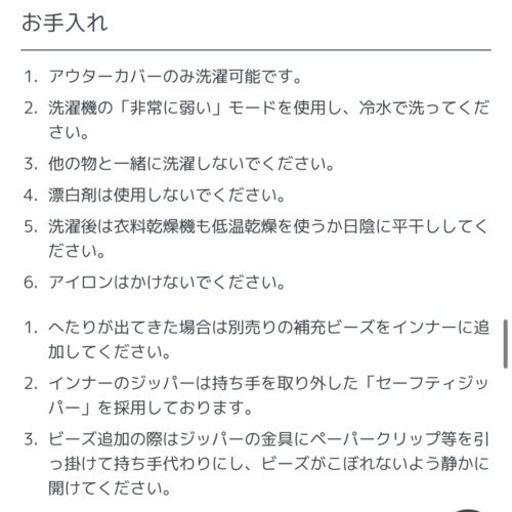 お手入れ

1. アウターカバーのみ洗濯可能です。

2. 洗濯機の「非常に弱い」モードを使用し、冷水で洗ってください。

3. 他の物と一緒に洗濯しないでください。

4. 漂白剤は使用しないでください。

5. 洗濯後は衣料乾燥機も低温乾燥を使うか日陰に平干ししてください。

6. アイロンはかけないでください。

1. へたりが出てきた場合は別売りの補充ビーズをインナーに追加してください。

2. インナーのジッパーは持ち手を取り外した「セーフティジッパー」を採用しております。

3. ビーズ追加の際はジッパーの金具にペーパークリップ等を引っ掛けて持ち手代わりにし、ビーズがこぼれないよう静かに開けてください。